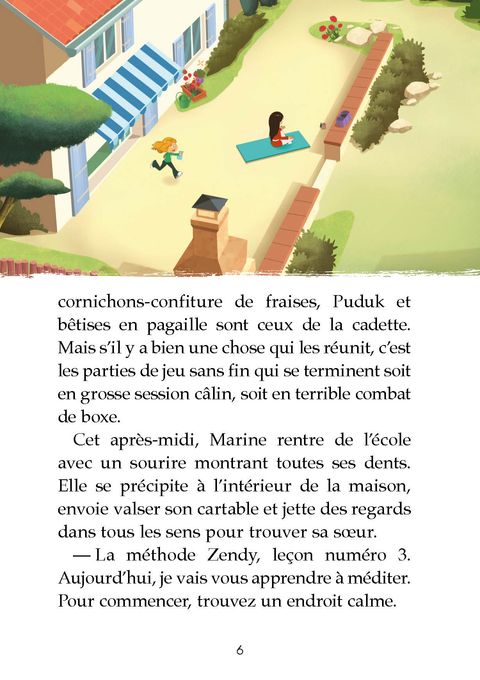 cornichons-confiture de fraises, Puduk et bêtises en pagaille sont ceux de la cadette. Mais s'il y a bien une chose qui les réunit, c'est les parties de jeu sans fin qui se terminent soit en grosse session câlin, soit en terrible combat de boxe.

Cet après-midi, Marine rentre de l'école avec un sourire montrant toutes ses dents. Elle se précipite à l'intérieur de la maison, envoie valser son cartable et jette des regards dans tous les sens pour trouver sa sœur.

— La méthode Zendy, leçon numéro 3. Aujourd'hui, je vais vous apprendre à méditer. Pour commencer, trouvez un endroit calme.

6